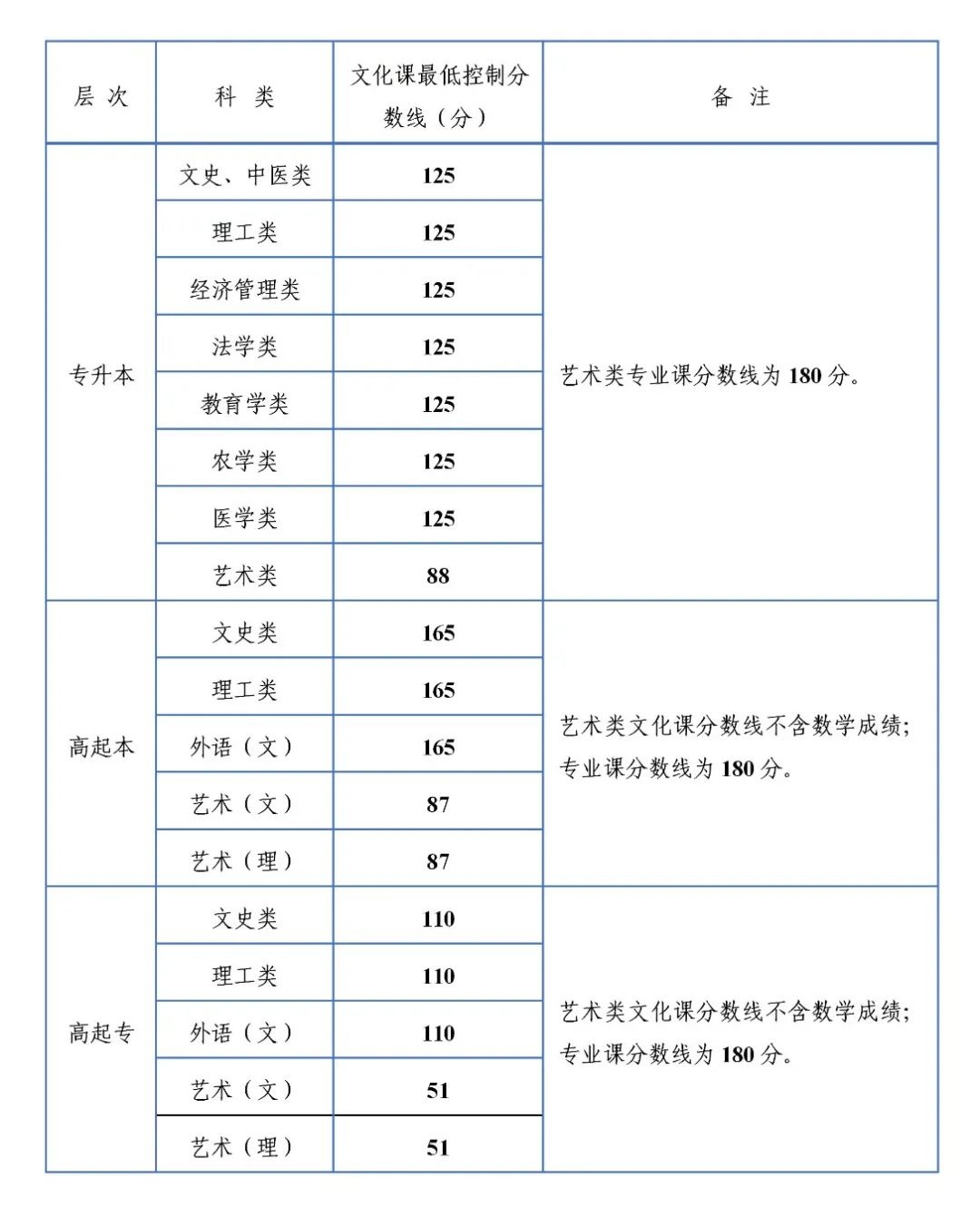 | 层 次 | 科 类 | 文化课最低控制分数线（分） | 备 注 |
|---|---|---|---|
| 专升本 | 文史、中医类 | 125 | 艺术类专业课分数线为 180 分。 |
| | 理工类 | 125 | |
| | 经济管理类 | 125 | |
| | 法学类 | 125 | |
| | 教育学类 | 125 | |
| | 农学类 | 125 | |
| | 医学类 | 125 | |
| | 艺术类 | 88 | |
| 高起本 | 文史类 | 165 | 艺术类文化课分数线不含数学成绩；专业课分数线为 180 分。 |
| | 理工类 | 165 | |
| | 外语（文） | 165 | |
| | 艺术（文） | 87 | |
| | 艺术（理） | 87 | |
| 高起专 | 文史类 | 110 | 艺术类文化课分数线不含数学成绩；专业课分数线为 180 分。 |
| | 理工类 | 110 | |
| | 外语（文） | 110 | |
| | 艺术（文） | 51 | |
| | 艺术（理） | 51 | |